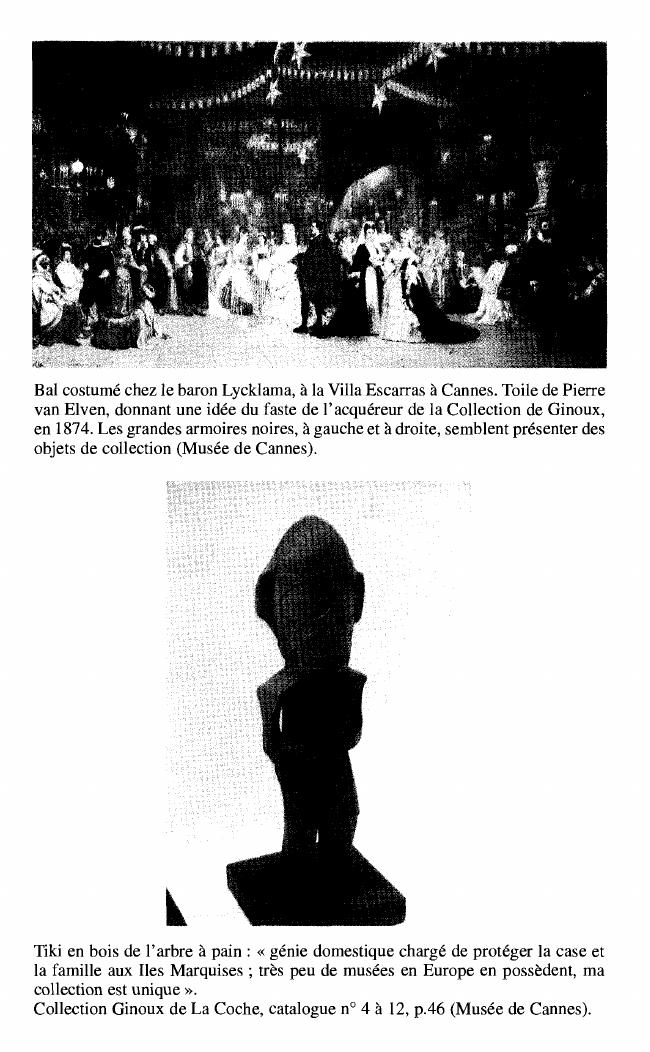 Bal costumé chez le baron Lycklama, à la Villa Escarras à Cannes. Toile de Pierre van Elven, donnant une idée du faste de l'acquéreur de la Collection de Ginoux, en 1874. Les grandes armoires noires, à gauche et à droite, semblent présenter des objets de collection (Musée de Cannes).

Tiki en bois de l'arbre à pain : « génie domestique chargé de protéger la case et la famille aux Iles Marquises ; très peu de musées en Europe en possèdent, ma collection est unique ».
Collection Ginoux de La Coche, catalogue n° 4 à 12, p.46 (Musée de Cannes).